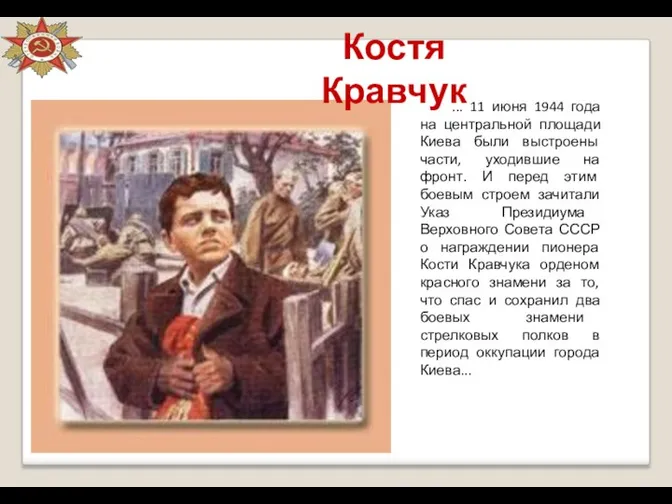 Костя Кравчук

... 11 июня 1944 года на центральной площади Киева были выстроены части, уходившие на фронт. И перед этим боевым строем зачитали Указ Президиума Верховного Совета СССР о награждении пионера Кости Кравчука орденом красного знамени за то, что спас и сохранил два боевых знамени стрелковых полков в период оккупации города Киева...